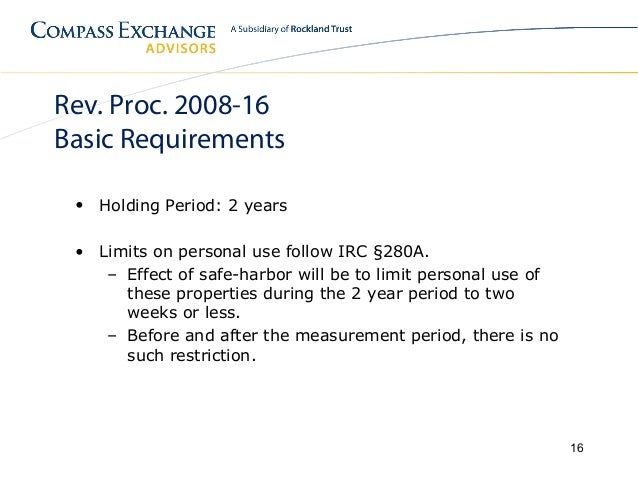 COMPASS EXCHANGE
ADVISORS

A Subsidiary of Rockland Trust

Rev. Proc. 2008-16
Basic Requirements

• Holding Period: 2 years

• Limits on personal use follow IRC §280A.
– Effect of safe-harbor will be to limit personal use of these properties during the 2 year period to two weeks or less.
– Before and after the measurement period, there is no such restriction.

16